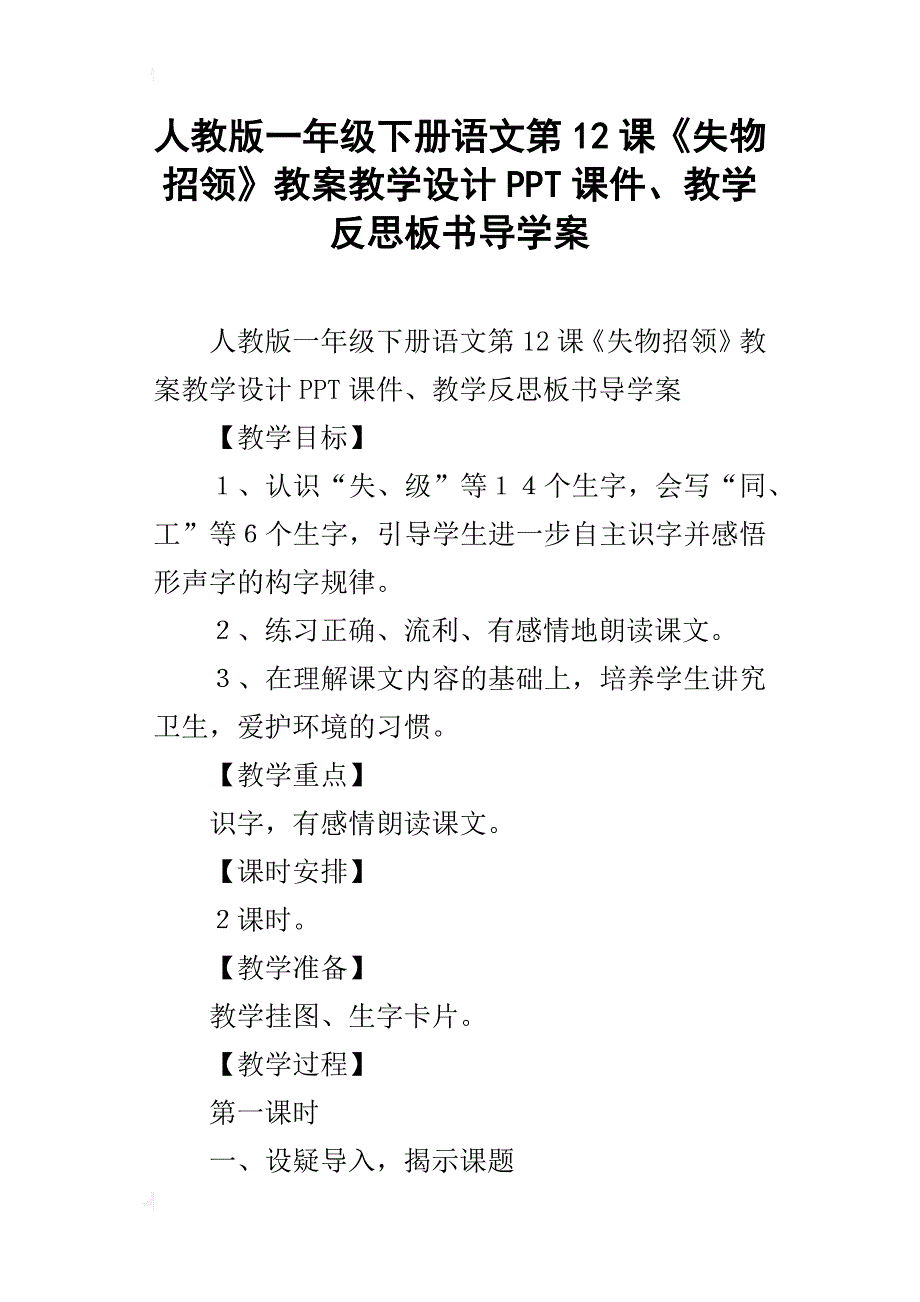 人教版一年级下册语文第12课《失物招领》教案教学设计PPT课件、教学反思板书导学案

人教版一年级下册语文第12课《失物招领》教案教学设计PPT课件、教学反思板书导学案

【教学目标】

１、认识“失、级”等１４个生字，会写“同、工”等６个生字，引导学生进一步自主识字并感悟形声字的构字规律。

２、练习正确、流利、有感情地朗读课文。

３、在理解课文内容的基础上，培养学生讲究卫生，爱护环境的习惯。

【教学重点】

识字，有感情朗读课文。

【课时安排】

２课时。

【教学准备】

教学挂图、生字卡片。

【教学过程】

第一课时

一、设疑导入，揭示课题